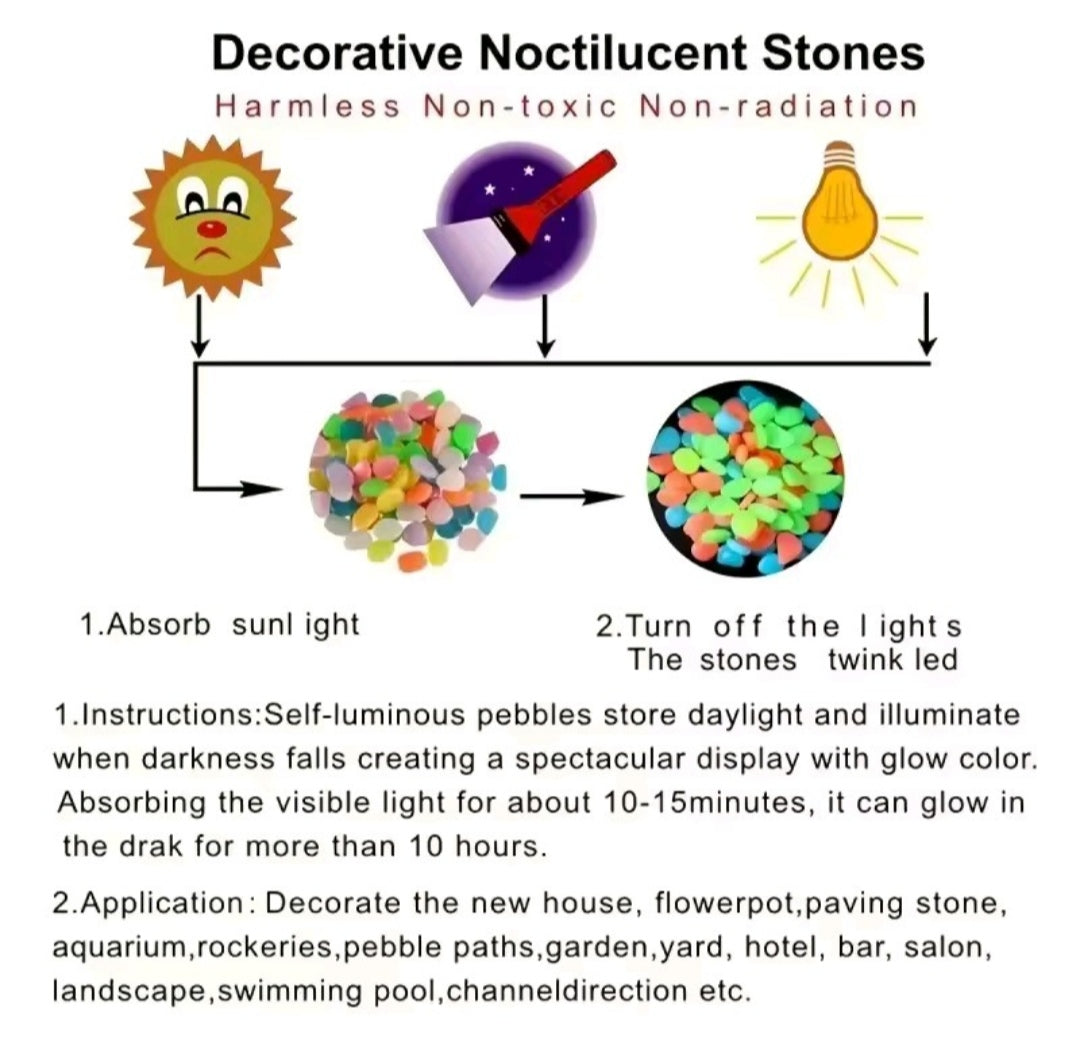 Decorative Noctilucent Stones
Harmless Non-toxic Non-radiation

1.Absorb sunl ight

2.Turn off the l ight s
The stones twink led

1.Instructions:Self-luminous pebbles store daylight and illuminate when darkness falls creating a spectacular display with glow color. Absorbing the visible light for about 10-15minutes, it can glow in the drak for more than 10 hours.

2.Application: Decorate the new house, flowerpot,paving stone, aquarium,rockeries,pebble paths,garden,yard, hotel, bar, salon, landscape,swimming pool,channeldirection etc.